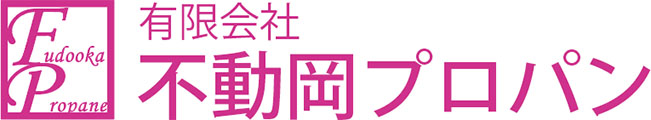 Fudooka
Propane

有限会社
不動岡プロパン